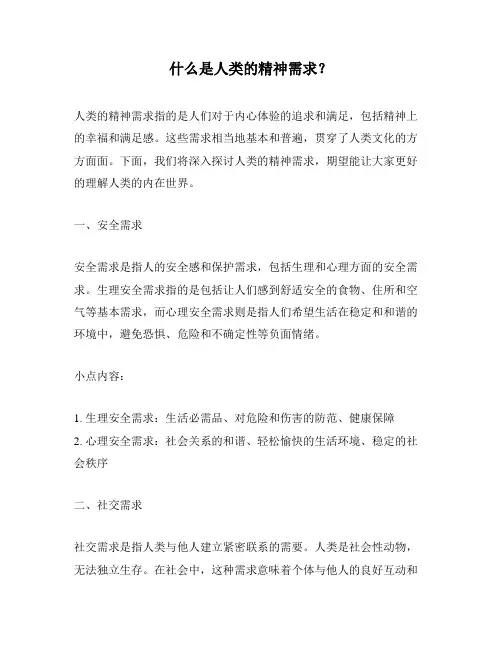 什么是人类的精神需求？

人类的精神需求指的是人们对于内心体验的追求和满足，包括精神上的幸福和满足感。这些需求相当地基本和普遍，贯穿了人类文化的方方面面。下面，我们将深入探讨人类的精神需求，期望能让大家更好的理解人类的内在世界。

一、安全需求

安全需求是指人的安全感和保护需求，包括生理和心理方面的安全需求。生理安全需求指的是包括让人们感到舒适安全的食物、住所和空气等基本需求，而心理安全需求则是指人们希望生活在稳定和和谐的环境中，避免恐惧、危险和不确定性等负面情绪。

小点内容：

1. 生理安全需求：生活必需品、对危险和伤害的防范、健康保障
2. 心理安全需求：社会关系的和谐、轻松愉快的生活环境、稳定的社会秩序

二、社交需求

社交需求是指人类与他人建立紧密联系的需要。人类是社会性动物，无法独立生存。在社会中，这种需求意味着个体与他人的良好互动和